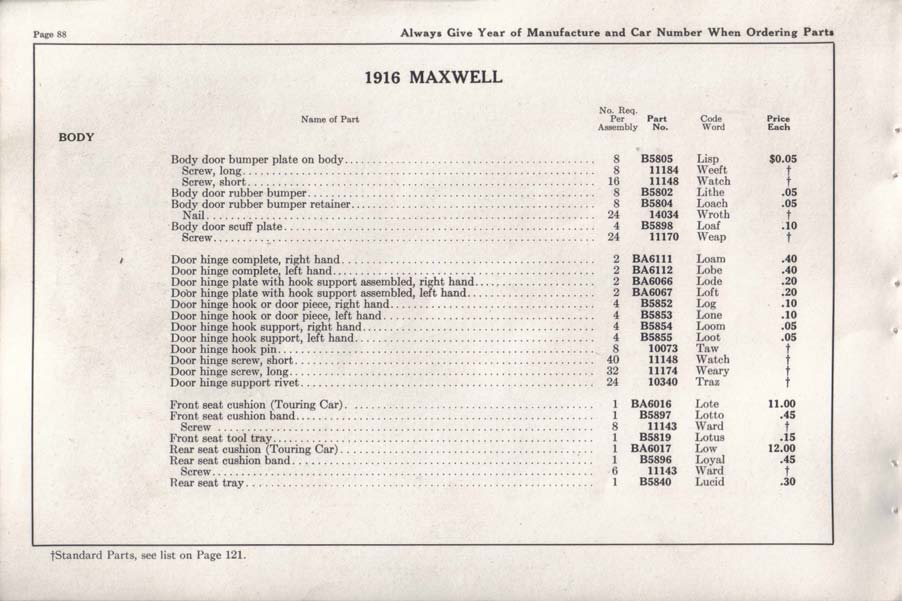 Page 88

Always Give Year of Manufacture and Car Number When Ordering Parts

1916 MAXWELL

BODY

| Name of Part | No. Req. Per Assembly | Part No. | Code Word | Price Each |
|---|---|---|---|---|
| Body door bumper plate on body | 8 | B5805 | Lisp | $0.05 |
| Screw, long | 8 | 11184 | Weeft | † |
| Screw, short | 16 | 11148 | Watch | † |
| Body door rubber bumper | 8 | B5802 | Lithe | .05 |
| Body door rubber bumper retainer | 8 | B5804 | Loach | .05 |
| Nail | 24 | 14034 | Wroth | † |
| Body door scuff plate | 4 | B5898 | Loaf | .10 |
| Screw | 24 | 11170 | Weap | † |
| Door hinge complete, right hand | 2 | BA6111 | Loam | .40 |
| Door hinge complete, left hand | 2 | BA6112 | Lobe | .40 |
| Door hinge plate with hook support assembled, right hand | 2 | BA6066 | Lode | .20 |
| Door hinge plate with hook support assembled, left hand | 2 | BA6067 | Loft | .20 |
| Door hinge hook or door piece, right hand | 4 | B5852 | Log | .10 |
| Door hinge hook or door piece, left hand | 4 | B5853 | Lone | .10 |
| Door hinge hook support, right hand | 4 | B5854 | Loom | .05 |
| Door hinge hook support, left hand | 4 | B5855 | Loot | .05 |
| Door hinge hook pin | 8 | 10073 | Taw | † |
| Door hinge screw, short | 40 | 11148 | Watch | † |
| Door hinge screw, long | 32 | 11174 | Weary | † |
| Door hinge support rivet | 24 | 10340 | Traz | † |
| Front seat cushion (Touring Car) | 1 | BA6016 | Lote | 11.00 |
| Front seat cushion band | 1 | B5897 | Lotto | .45 |
| Screw | 8 | 11143 | Ward | † |
| Front seat tool tray | 1 | B5819 | Lotus | .15 |
| Rear seat cushion (Touring Car) | 1 | BA6017 | Low | 12.00 |
| Rear seat cushion band | 1 | B5896 | Loyal | .45 |
| Screw | 6 | 11143 | Ward | † |
| Rear seat tray | 1 | B5840 | Lucid | .30 |

†Standard Parts, see list on Page 121.